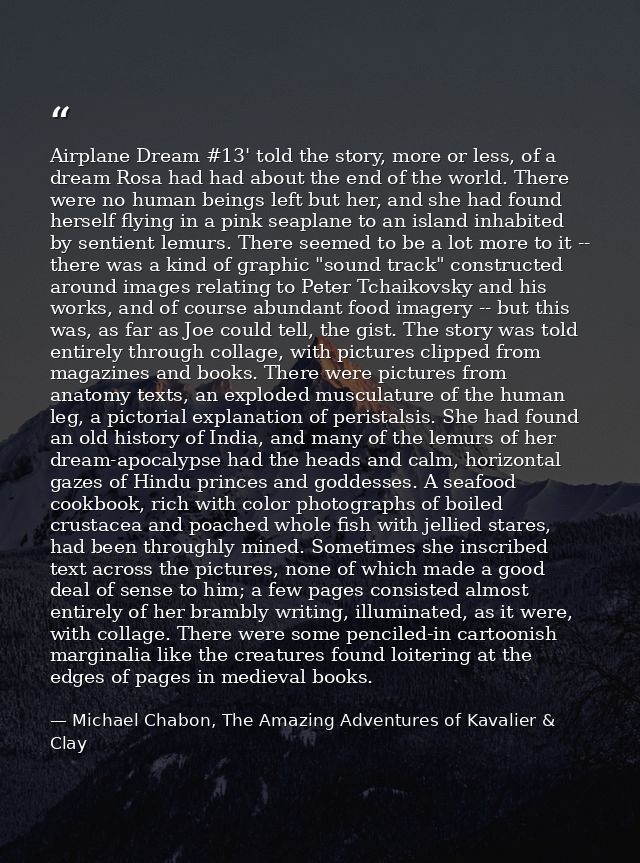 “

Airplane Dream #13' told the story, more or less, of a dream Rosa had had about the end of the world. There were no human beings left but her, and she had found herself flying in a pink seaplane to an island inhabited by sentient lemurs. There seemed to be a lot more to it -- there was a kind of graphic "sound track" constructed around images relating to Peter Tchaikovsky and his works, and of course abundant food imagery -- but this was, as far as Joe could tell, the gist. The story was told entirely through collage, with pictures clipped from magazines and books. There were pictures from anatomy texts, an exploded musculature of the human leg, a pictorial explanation of peristalsis. She had found an old history of India, and many of the lemurs of her dream-apocalypse had the heads and calm, horizontal gazes of Hindu princes and goddesses. A seafood cookbook, rich with color photographs of boiled crustacea and poached whole fish with jellied stares, had been throughly mined. Sometimes she inscribed text across the pictures, none of which made a good deal of sense to him; a few pages consisted almost entirely of her brambly writing, illuminated, as it were, with collage. There were some penciled-in cartoonish marginalia like the creatures found loitering at the edges of pages in medieval books.

— Michael Chabon, The Amazing Adventures of Kavalier & Clay